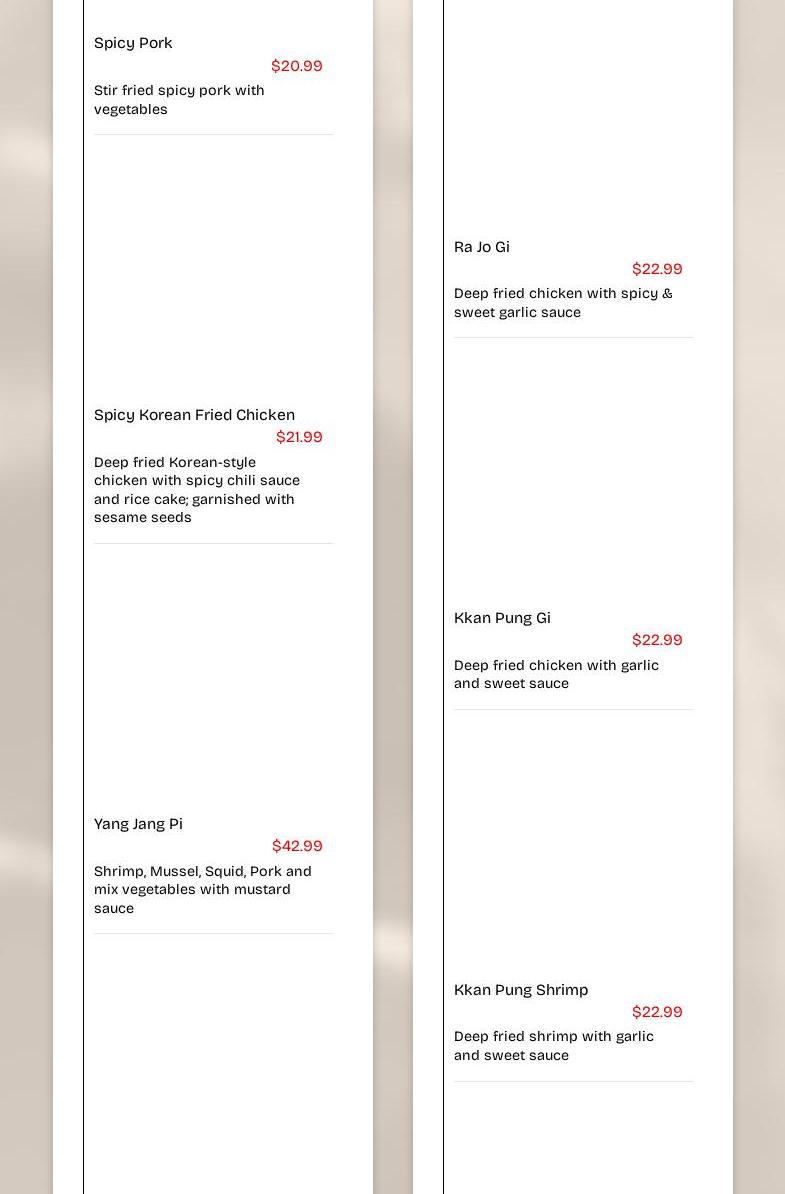 Spicy Pork
$20.99
Stir fried spicy pork with vegetables

Spicy Korean Fried Chicken
$21.99
Deep fried Korean-style chicken with spicy chili sauce and rice cake; garnished with sesame seeds

Yang Jang Pi
$42.99
Shrimp, Mussel, Squid, Pork and mix vegetables with mustard sauce

Ra Jo Gi
$22.99
Deep fried chicken with spicy & sweet garlic sauce

Kkan Pung Gi
$22.99
Deep fried chicken with garlic and sweet sauce

Kkan Pung Shrimp
$22.99
Deep fried shrimp with garlic and sweet sauce